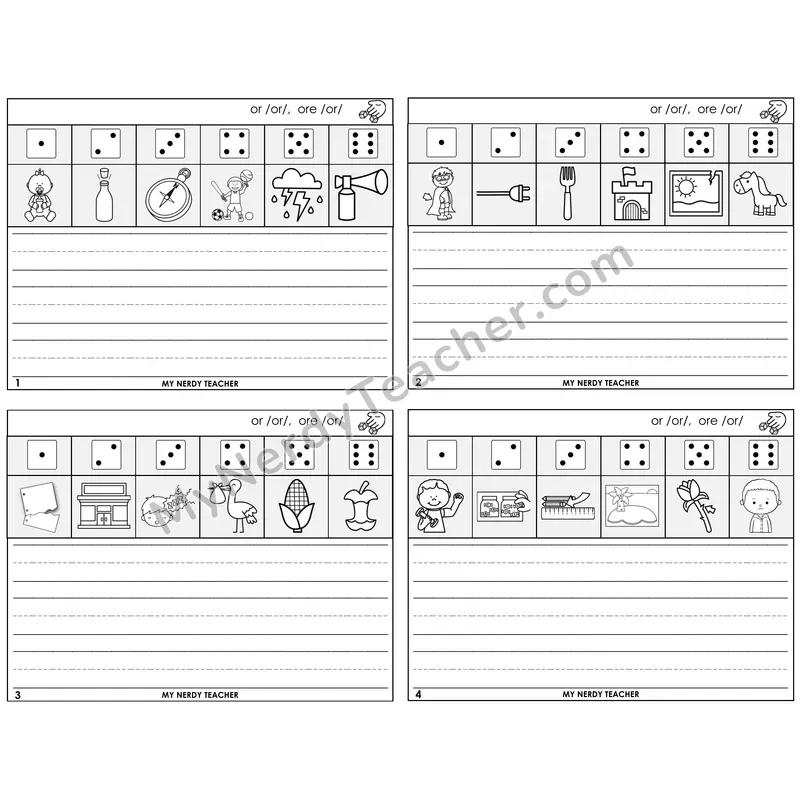 or /or/, ore /or/

1 MY NERDY TEACHER

or /or/, ore /or/

2 MY NERDY TEACHER

or /or/, ore /or/

3 MY NERDY TEACHER

or /or/, ore /or/

4 MY NERDY TEACHER

MyNerdyTeacher.com